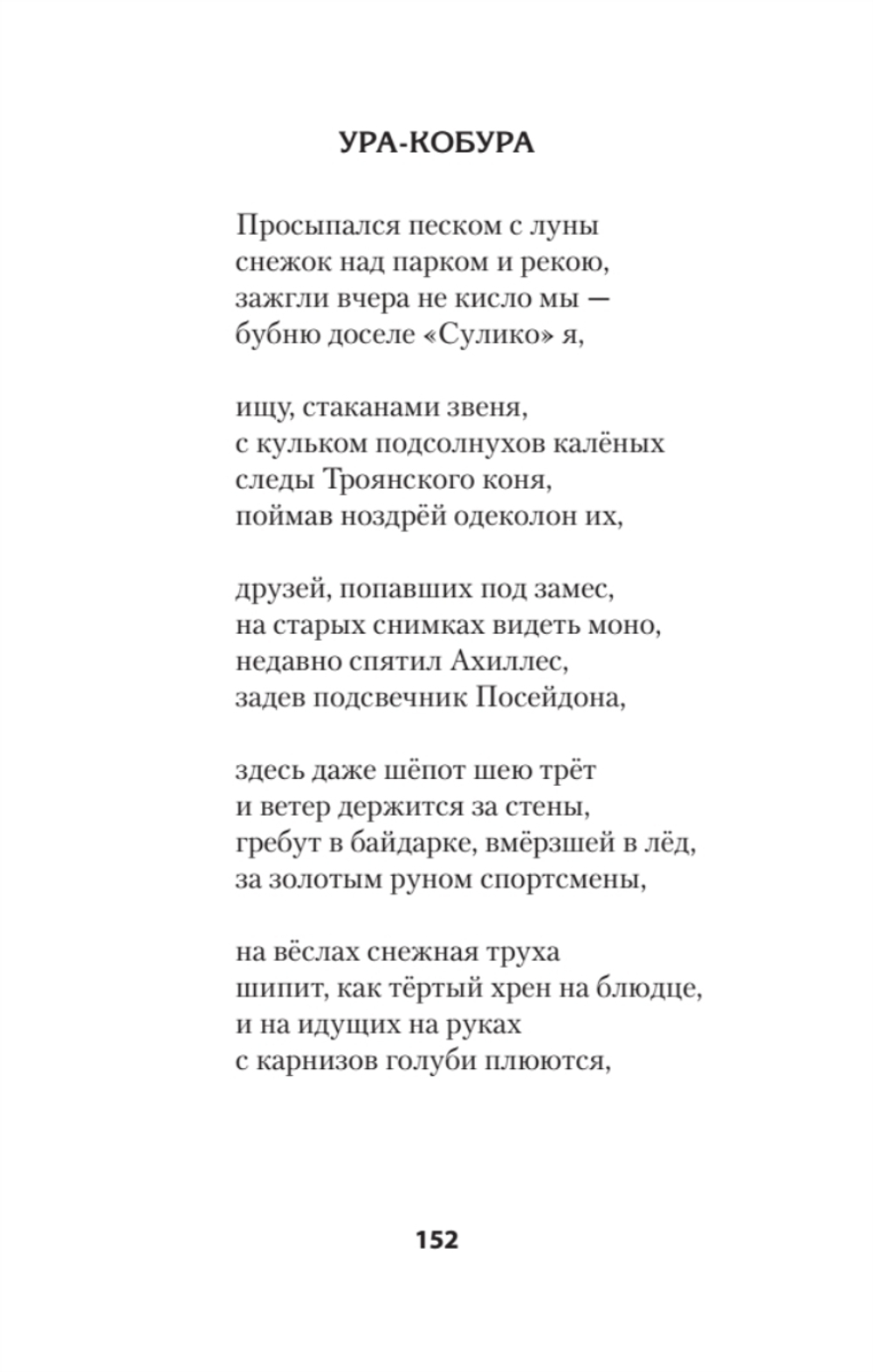 УРА-КОБУРА

Просыпался песком с луны
снежок над парком и рекою,
зажгли вчера не кисло мы —
бубню доселе «Сулико» я,

ищу, стаканами звеня,
с кульком подсолнухов калёных
следы Троянского коня,
поймав ноздрёй одеколон их,

друзей, попавших под замес,
на старых снимках видеть моно,
недавно спятил Ахиллес,
задев подсвечник Посейдона,

здесь даже шёпот шею трёт
и ветер держится за стены,
гребут в байдарке, вмёрзшей в лёд,
за золотым руном спортсмены,

на вёслах снежная труха
шипит, как тёртый хрен на блюдце,
и на идущих на руках
с карнизов голуби плюются,

152